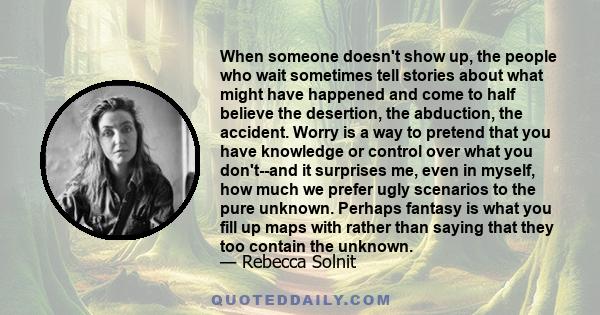 When someone doesn't show up, the people who wait sometimes tell stories about what might have happened and come to half believe the desertion, the abduction, the accident. Worry is a way to pretend that you have knowledge or control over what you don't--and it surprises me, even in myself, how much we prefer ugly scenarios to the pure unknown. Perhaps fantasy is what you fill up maps with rather than saying that they too contain the unknown.
— Rebecca Solnit

QUOTEDDAILY.COM